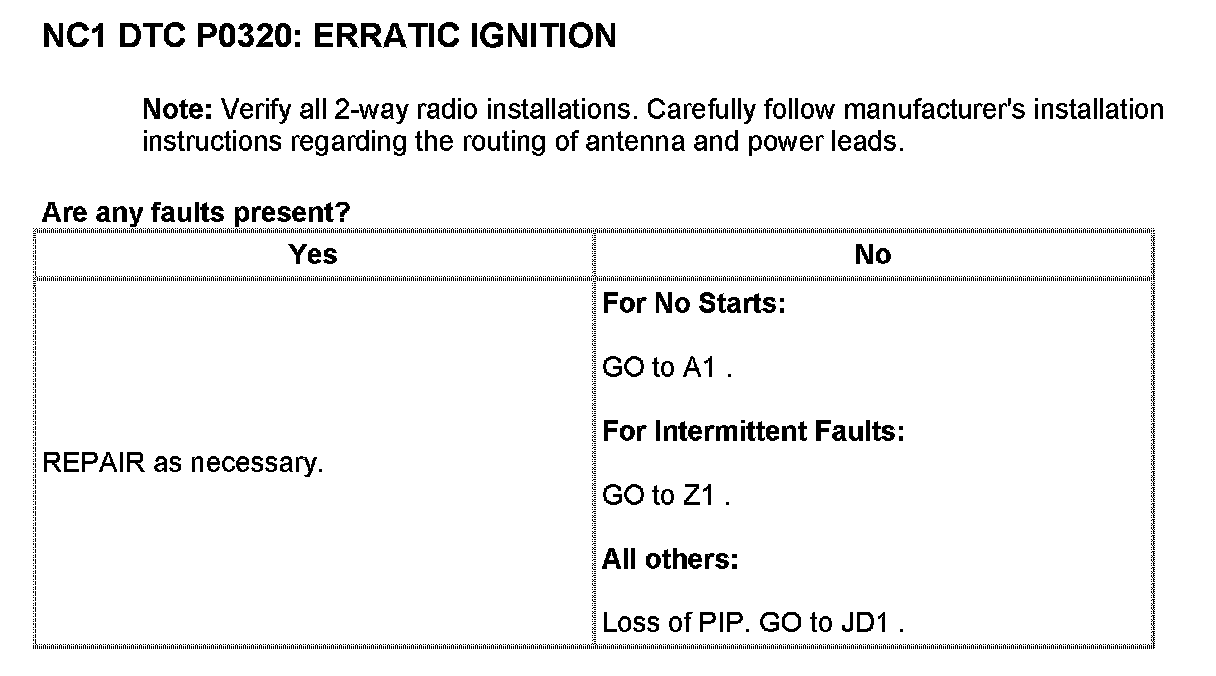 NC1 DTC P0320: ERRATIC IGNITION

Note: Verify all 2-way radio installations. Carefully follow manufacturer's installation instructions regarding the routing of antenna and power leads.

Are any faults present?

| Yes | No |
|---|---|
| REPAIR as necessary. | For No Starts: GO to A1 . For Intermittent Faults: GO to Z1 . All others: Loss of PIP. GO to JD1 . |